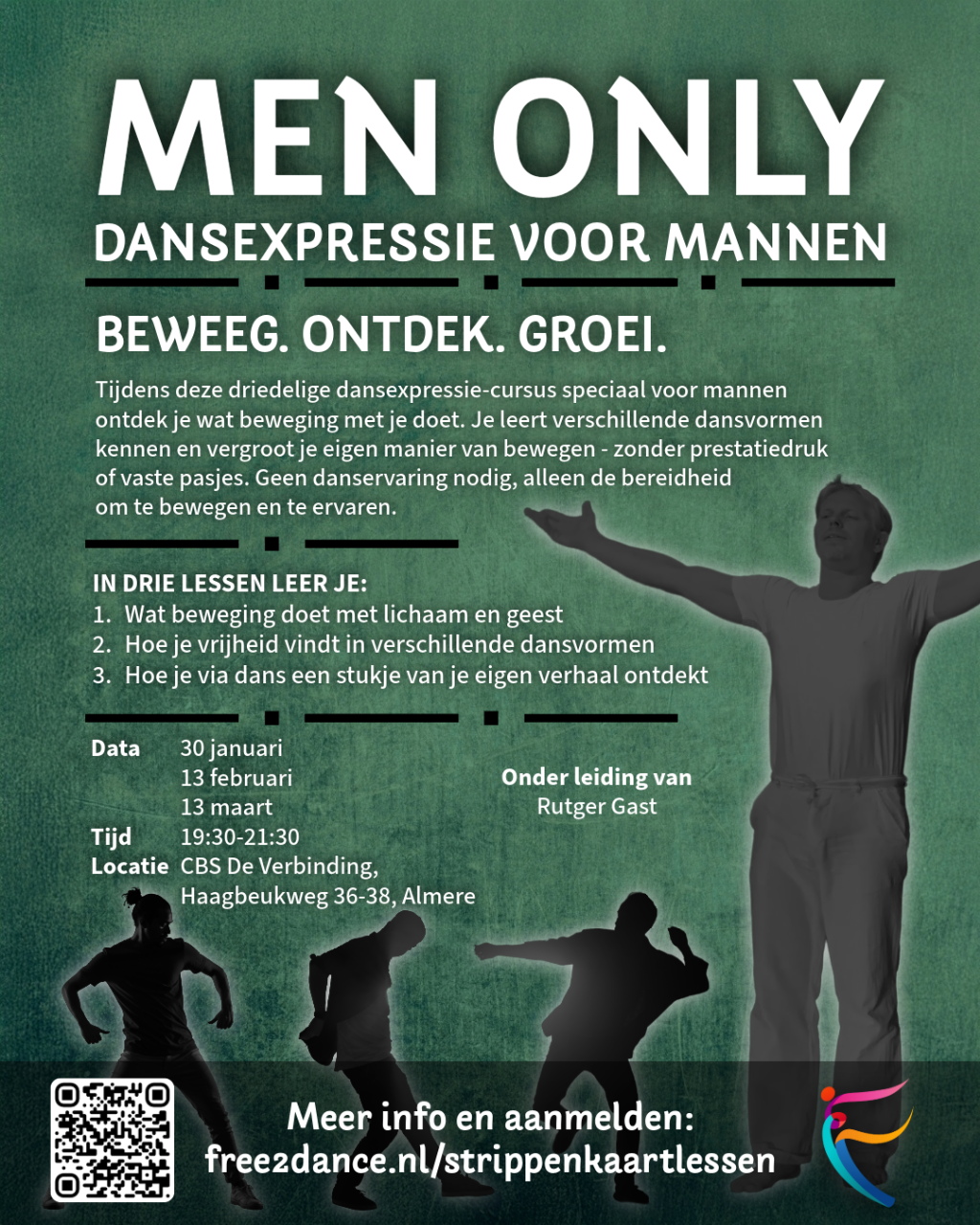 MEN ONLY
DANSEXPRESSIE VOOR MANNEN

BEWEEG. ONTDEK. GROEI.

Tijdens deze driedelige dansexpressie-cursus speciaal voor mannen ontdek je wat beweging met je doet. Je leert verschillende dansvormen kennen en vergroot je eigen manier van bewegen - zonder prestatiedruk of vaste pasjes. Geen danservaring nodig, alleen de bereidheid om te bewegen en te ervaren.

IN DRIE LESSEN LEER JE:
1. Wat beweging doet met lichaam en geest
2. Hoe je vrijheid vindt in verschillende dansvormen
3. Hoe je via dans een stukje van je eigen verhaal ontdekt

Data 30 januari
13 februari
13 maart
Tijd 19:30-21:30
Locatie CBS De Verbinding,
Haagbeukweg 36-38, Almere

Onder leiding van
Rutger Gast

Meer info en aanmelden:
free2dance.nl/strippenkaartlessen